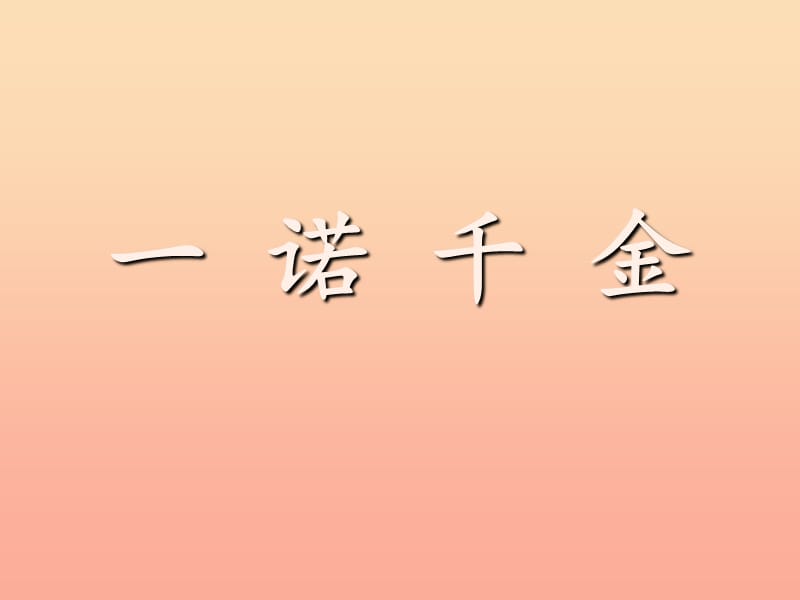 一 诺 千 金